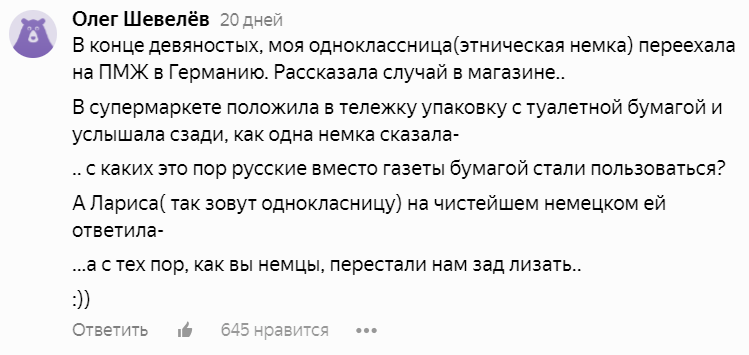 Олег Шевелёв 20 дней
В конце девяностых, моя одноклассница(этническая немка) переехала на ПМЖ в Германию. Рассказала случай в магазине..

В супермаркете положила в тележку упаковку с туалетной бумагой и услышала сзади, как одна немка сказала-

.. с каких это пор русские вместо газеты бумагой стали пользоваться?

А Лариса( так зовут однокласницу) на чистейшем немецком ей ответила-

...а с тех пор, как вы немцы, перестали нам зад лизать..

:))

Ответить 645 нравится •••